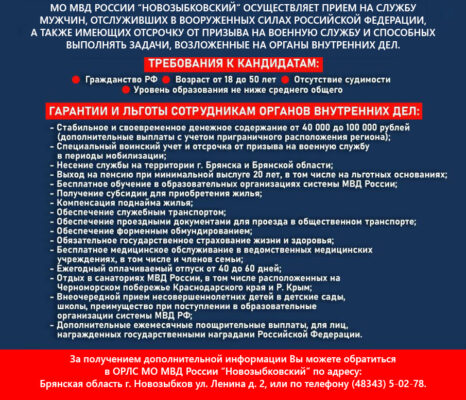 МО МВД РОССИИ "НОВОЗЫБКОВСКИЙ" ОСУЩЕСТВЛЯЕТ ПРИЕМ НА СЛУЖБУ МУЖЧИН, ОТСЛУЖИВШИХ В ВООРУЖЕННЫХ СИЛАХ РОССИЙСКОЙ ФЕДЕРАЦИИ, А ТАКЖЕ ИМЕЮЩИХ ОТСРОЧКУ ОТ ПРИЗЫВА НА ВОЕННУЮ СЛУЖБУ И СПОСОБНЫХ ВЫПОЛНЯТЬ ЗАДАЧИ, ВОЗЛОЖЕННЫЕ НА ОРГАНЫ ВНУТРЕННИХ ДЕЛ.

ТРЕБОВАНИЯ К КАНДИДАТАМ:

Гражданство РФ
Возраст от 18 до 50 лет
Отсутствие судимости
Уровень образования не ниже среднего общего

ГАРАНТИИ И ЛЬГОТЫ СОТРУДНИКАМ ОРГАНОВ ВНУТРЕННИХ ДЕЛ:

- Стабильное и своевременное денежное содержание от 40 000 до 100 000 рублей (дополнительные выплаты с учетом приграничного расположения региона);
- Специальный воинский учет и отсрочка от призыва на военную службу в периоды мобилизации;
- Несение службы на территории г. Брянска и Брянской области;
- Выход на пенсию при минимальной выслуге 20 лет, в том числе на льготных основаниях;
- Бесплатное обучение в образовательных организациях системы МВД России;
- Получение субсидии для приобретения жилья;
- Компенсация поднайма жилья;
- Обеспечение служебным транспортом;
- Обеспечение проездными документами для проезда в общественном транспорте;
- Обеспечение форменным обмундированием;
- Обязательное государственное страхование жизни и здоровья;
- Бесплатное медицинское обслуживание в ведомственных медицинских учреждениях, в том числе и членов семьи;
- Ежегодный оплачиваемый отпуск от 40 до 60 дней;
- Отдых в санаториях МВД России, в том числе расположенных на Черноморском побережье Краснодарского края и Р. Крым;
- Внеочередной прием несовершеннолетних детей в детские сады, школы, преимущество при поступлении в образовательные организации системы МВД РФ;
- Дополнительные ежемесячные поощрительные выплаты, для лиц, награжденных государственными наградами Российской Федерации.

За получением дополнительной информации Вы можете обратиться в ОРЛС МО МВД России "Новозыбковский" по адресу: Брянская область г. Новозыбков ул. Ленина д. 2, или по телефону (48343) 5-02-78.